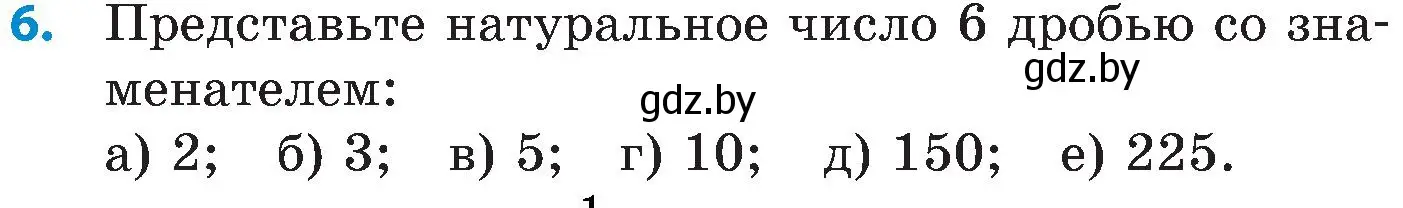 6. Представьте натуральное число 6 дробью со знаменателем:

gdz.by

gdz.by

а) 2; б) 3; в) 5; г) 10; д) 150; е) 225.